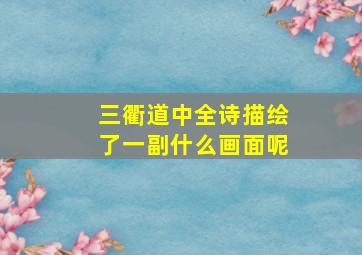 三衢道中全诗描绘了一副什么画面呢